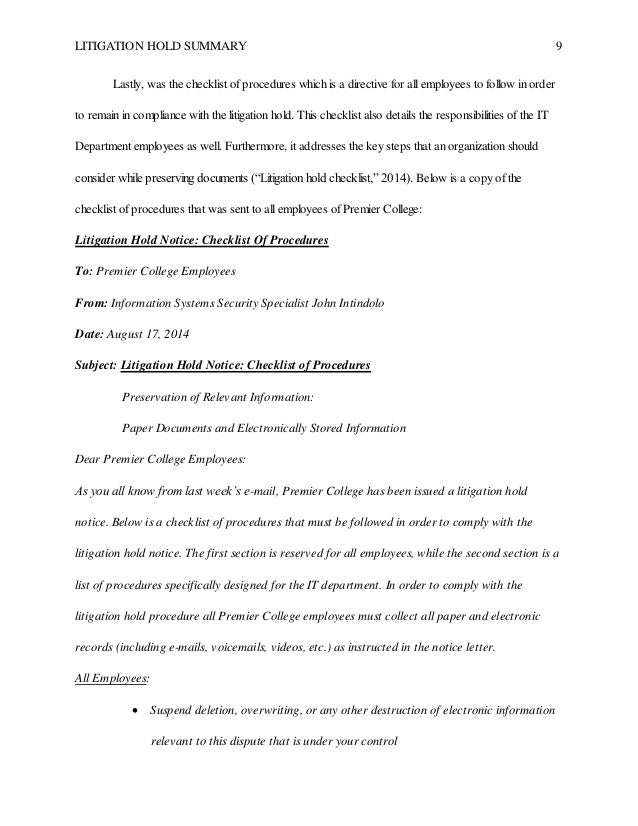 LITIGATION HOLD SUMMARY 9

Lastly, was the checklist of procedures which is a directive for all employees to follow in order to remain in compliance with the litigation hold. This checklist also details the responsibilities of the IT Department employees as well. Furthermore, it addresses the key steps that an organization should consider while preserving documents ("Litigation hold checklist," 2014). Below is a copy of the checklist of procedures that was sent to all employees of Premier College:

Litigation Hold Notice: Checklist Of Procedures

To: Premier College Employees

From: Information Systems Security Specialist John Intindolo

Date: August 17, 2014

Subject: Litigation Hold Notice: Checklist of Procedures

Preservation of Relevant Information:

Paper Documents and Electronically Stored Information

Dear Premier College Employees:

As you all know from last week's e-mail, Premier College has been issued a litigation hold notice. Below is a checklist of procedures that must be followed in order to comply with the litigation hold notice. The first section is reserved for all employees, while the second section is a list of procedures specifically designed for the IT department. In order to comply with the litigation hold procedure all Premier College employees must collect all paper and electronic records (including e-mails, voicemails, videos, etc.) as instructed in the notice letter.

All Employees:

• Suspend deletion, overwriting, or any other destruction of electronic information relevant to this dispute that is under your control